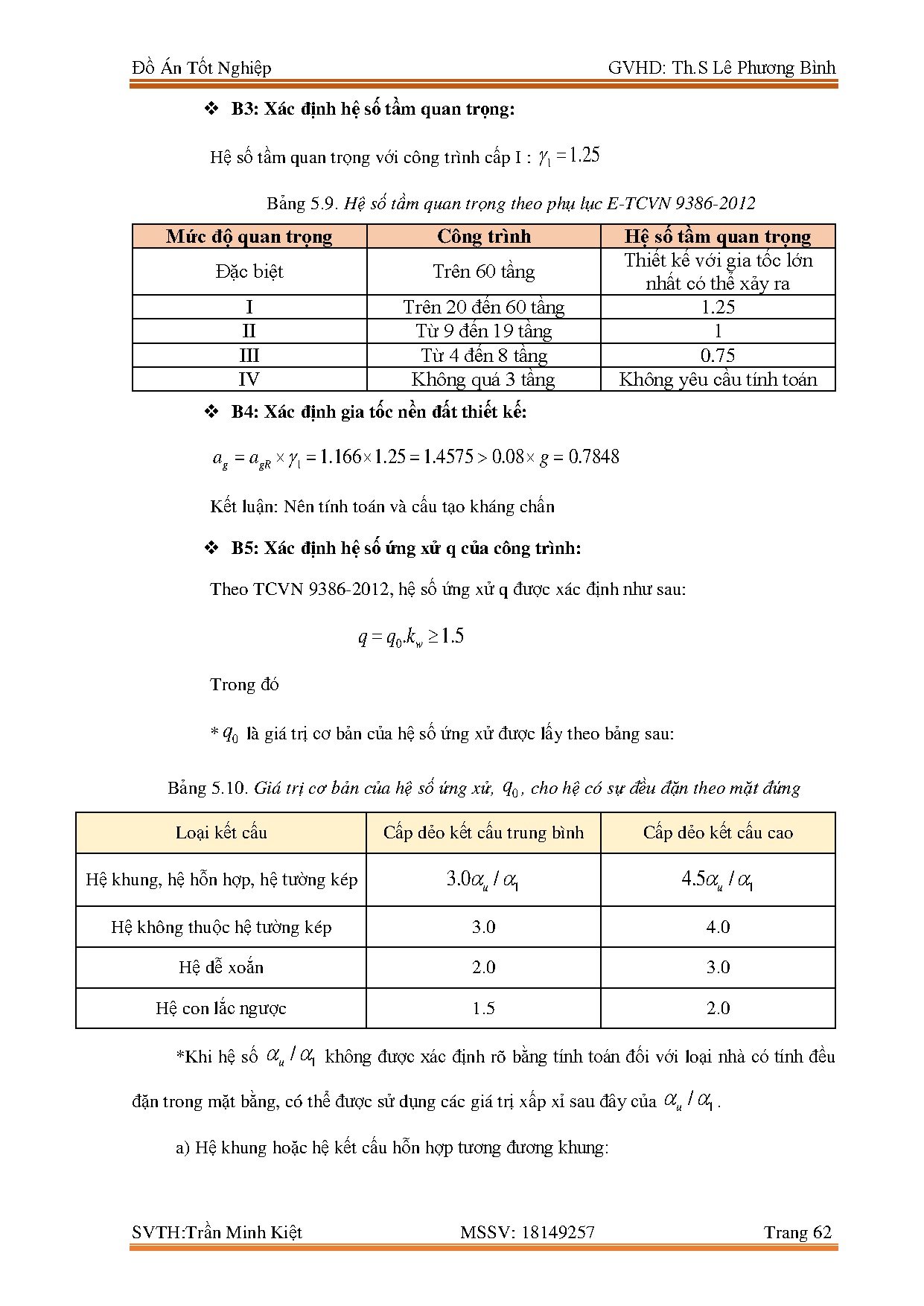 Đồ Án Tốt Nghiệp GVHD: Th.S Lê Phương Bình

❖ B3: Xác định hệ số tầm quan trọng:

Hệ số tầm quan trọng với công trình cấp I : $\gamma_1 = 1.25$

Bảng 5.9. Hệ số tầm quan trọng theo phụ lục E-TCVN 9386-2012

| Mức độ quan trọng | Công trình | Hệ số tầm quan trọng |
|---|---|---|
| Đặc biệt | Trên 60 tầng | Thiết kế với gia tốc lớn nhất có thể xảy ra |
| I | Trên 20 đến 60 tầng | 1.25 |
| II | Từ 9 đến 19 tầng | 1 |
| III | Từ 4 đến 8 tầng | 0.75 |
| IV | Không quá 3 tầng | Không yêu cầu tính toán |

❖ B4: Xác định gia tốc nền đất thiết kế:

$a_g = a_{gR} \times \gamma_1 = 1.166 \times 1.25 = 1.4575 > 0.08 \times g = 0.7848$

Kết luận: Nên tính toán và cấu tạo kháng chấn

❖ B5: Xác định hệ số ứng xử q của công trình:

Theo TCVN 9386-2012, hệ số ứng xử q được xác định như sau:

$q = q_0.k_w \geq 1.5$

Trong đó

* $q_0$ là giá trị cơ bản của hệ số ứng xử được lấy theo bảng sau:

Bảng 5.10. Giá trị cơ bản của hệ số ứng xử, $q_0$, cho hệ có sự đều đặn theo mặt đứng

| Loại kết cấu | Cấp dẻo kết cấu trung bình | Cấp dẻo kết cấu cao |
|---|---|---|
| Hệ khung, hệ hỗn hợp, hệ tường kép | $3.0\alpha_u / \alpha_1$ | $4.5\alpha_u / \alpha_1$ |
| Hệ không thuộc hệ tường kép | 3.0 | 4.0 |
| Hệ dễ xoắn | 2.0 | 3.0 |
| Hệ con lắc ngược | 1.5 | 2.0 |

*Khi hệ số $\alpha_u / \alpha_1$ không được xác định rõ bằng tính toán đối với loại nhà có tính đều đặn trong mặt bằng, có thể được sử dụng các giá trị xấp xỉ sau đây của $\alpha_u / \alpha_1$.

a) Hệ khung hoặc hệ kết cấu hỗn hợp tương đương khung:

SVTH:Trần Minh Kiệt MSSV: 18149257 Trang 62